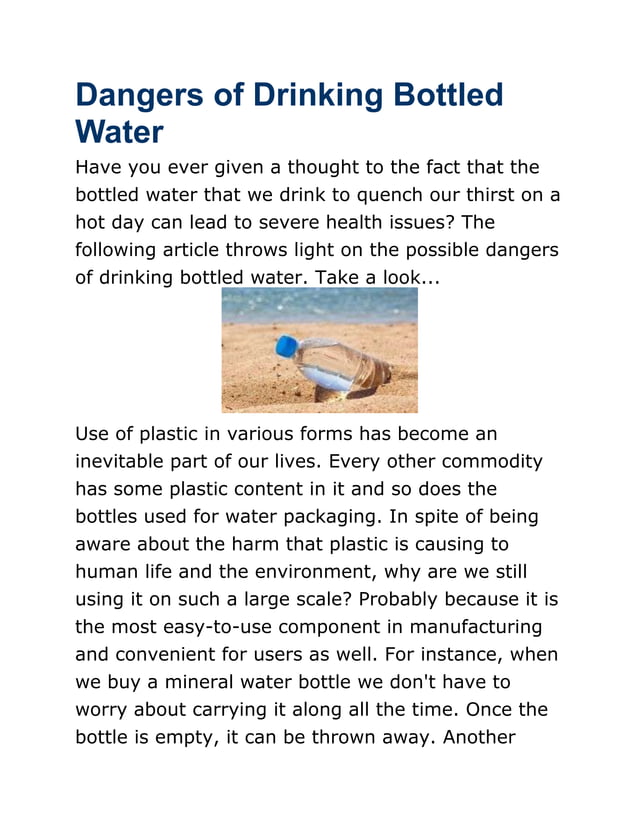 Dangers of Drinking Bottled Water

Have you ever given a thought to the fact that the bottled water that we drink to quench our thirst on a hot day can lead to severe health issues? The following article throws light on the possible dangers of drinking bottled water. Take a look...

Use of plastic in various forms has become an inevitable part of our lives. Every other commodity has some plastic content in it and so does the bottles used for water packaging. In spite of being aware about the harm that plastic is causing to human life and the environment, why are we still using it on such a large scale? Probably because it is the most easy-to-use component in manufacturing and convenient for users as well. For instance, when we buy a mineral water bottle we don't have to worry about carrying it along all the time. Once the bottle is empty, it can be thrown away. Another